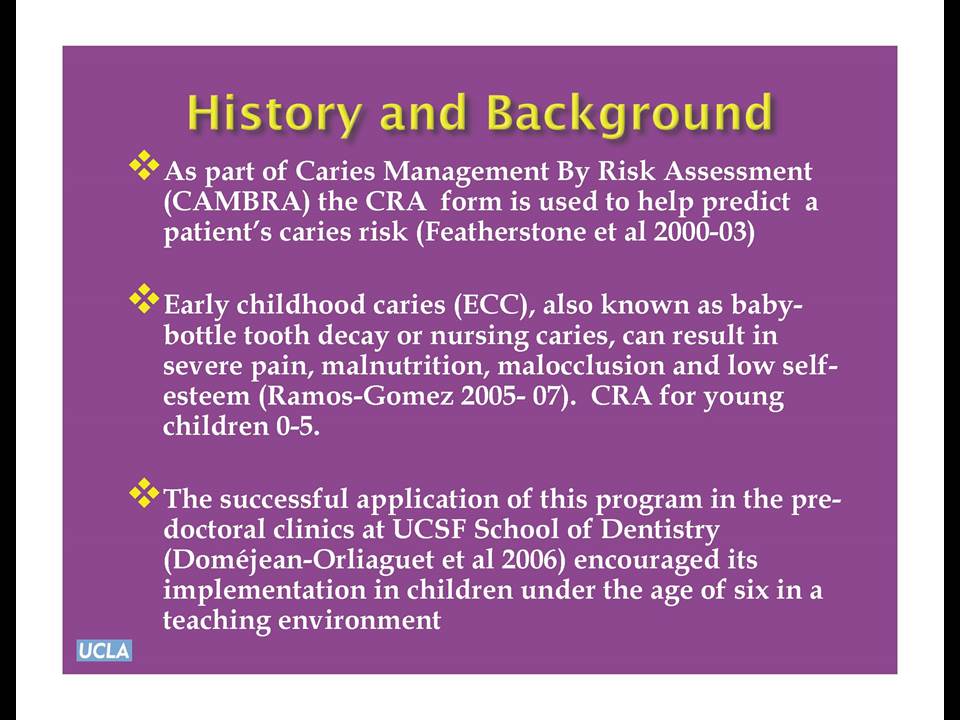 History and Background

❖ As part of Caries Management By Risk Assessment (CAMBRA) the CRA form is used to help predict a patient's caries risk (Featherstone et al 2000-03)

❖ Early childhood caries (ECC), also known as baby-bottle tooth decay or nursing caries, can result in severe pain, malnutrition, malocclusion and low self-esteem (Ramos-Gomez 2005- 07). CRA for young children 0-5.

❖ The successful application of this program in the pre-doctoral clinics at UCSF School of Dentistry (Doméjean-Orliaguet et al 2006) encouraged its implementation in children under the age of six in a teaching environment

UCLA